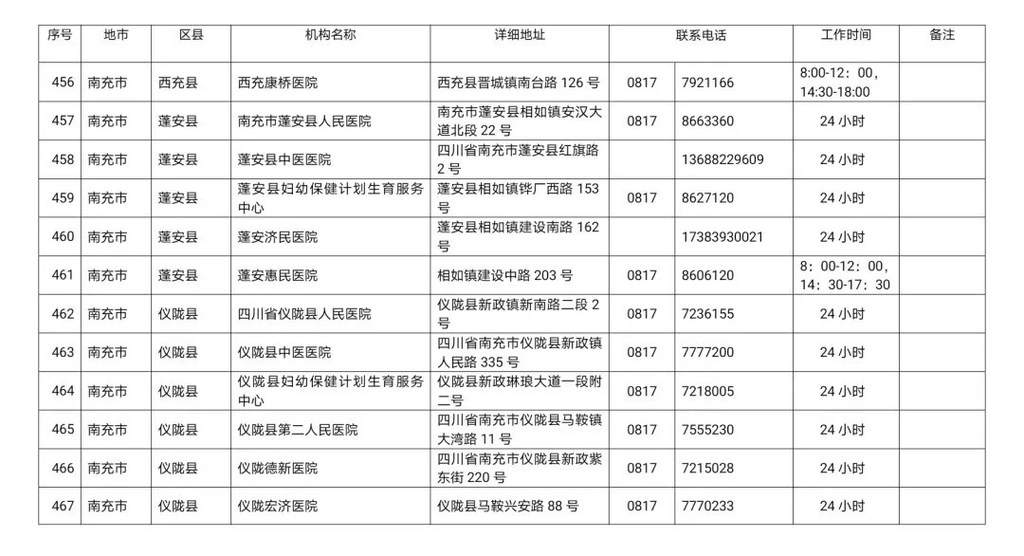 | 序号 | 地市 | 区县 | 机构名称 | 详细地址 | 联系电话 | | 工作时间 | 备注 |
|---|---|---|---|---|---|---|---|---|
| 456 | 南充市 | 西充县 | 西充康桥医院 | 西充县晋城镇南台路 126 号 | 0817 | 7921166 | 8:00-12：00，14:30-18:00 | |
| 457 | 南充市 | 蓬安县 | 南充市蓬安县人民医院 | 南充市蓬安县相如镇安汉大道北段 22 号 | 0817 | 8663360 | 24 小时 | |
| 458 | 南充市 | 蓬安县 | 蓬安县中医医院 | 四川省南充市蓬安县红旗路 2 号 | | 13688229609 | 24 小时 | |
| 459 | 南充市 | 蓬安县 | 蓬安县妇幼保健计划生育服务中心 | 蓬安县相如镇铧厂西路 153 号 | 0817 | 8627120 | 24 小时 | |
| 460 | 南充市 | 蓬安县 | 蓬安济民医院 | 蓬安县相如镇建设南路 162 号 | | 17383930021 | 24 小时 | |
| 461 | 南充市 | 蓬安县 | 蓬安惠民医院 | 相如镇建设中路 203 号 | 0817 | 8606120 | 8：00-12：00，14：30-17：30 | |
| 462 | 南充市 | 仪陇县 | 四川省仪陇县人民医院 | 仪陇县新政镇新南路二段 2 号 | 0817 | 7236155 | 24 小时 | |
| 463 | 南充市 | 仪陇县 | 仪陇县中医医院 | 四川省南充市仪陇县新政镇人民路 335 号 | 0817 | 7777200 | 24 小时 | |
| 464 | 南充市 | 仪陇县 | 仪陇县妇幼保健计划生育服务中心 | 仪陇县新政琳琅大道一段附二号 | 0817 | 7218005 | 24 小时 | |
| 465 | 南充市 | 仪陇县 | 仪陇县第二人民医院 | 四川省南充市仪陇县马鞍镇大湾路 11 号 | 0817 | 7555230 | 24 小时 | |
| 466 | 南充市 | 仪陇县 | 仪陇德新医院 | 四川省南充市仪陇县新政紫东街 220 号 | 0817 | 7215028 | 24 小时 | |
| 467 | 南充市 | 仪陇县 | 仪陇宏济医院 | 仪陇县马鞍兴安路 88 号 | 0817 | 7770233 | 24 小时 | |